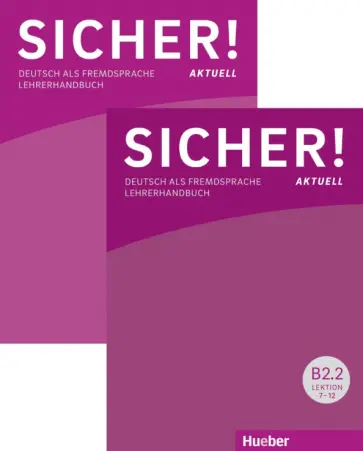 SICHER!
DEUTSCH ALS FREMDSPRACHE
LEHRERHANDBUCH
AKTUELL

SICHER!
DEUTSCH ALS FREMDSPRACHE
LEHRERHANDBUCH
AKTUELL

B2.2
LEKTION
7–12

Hueber